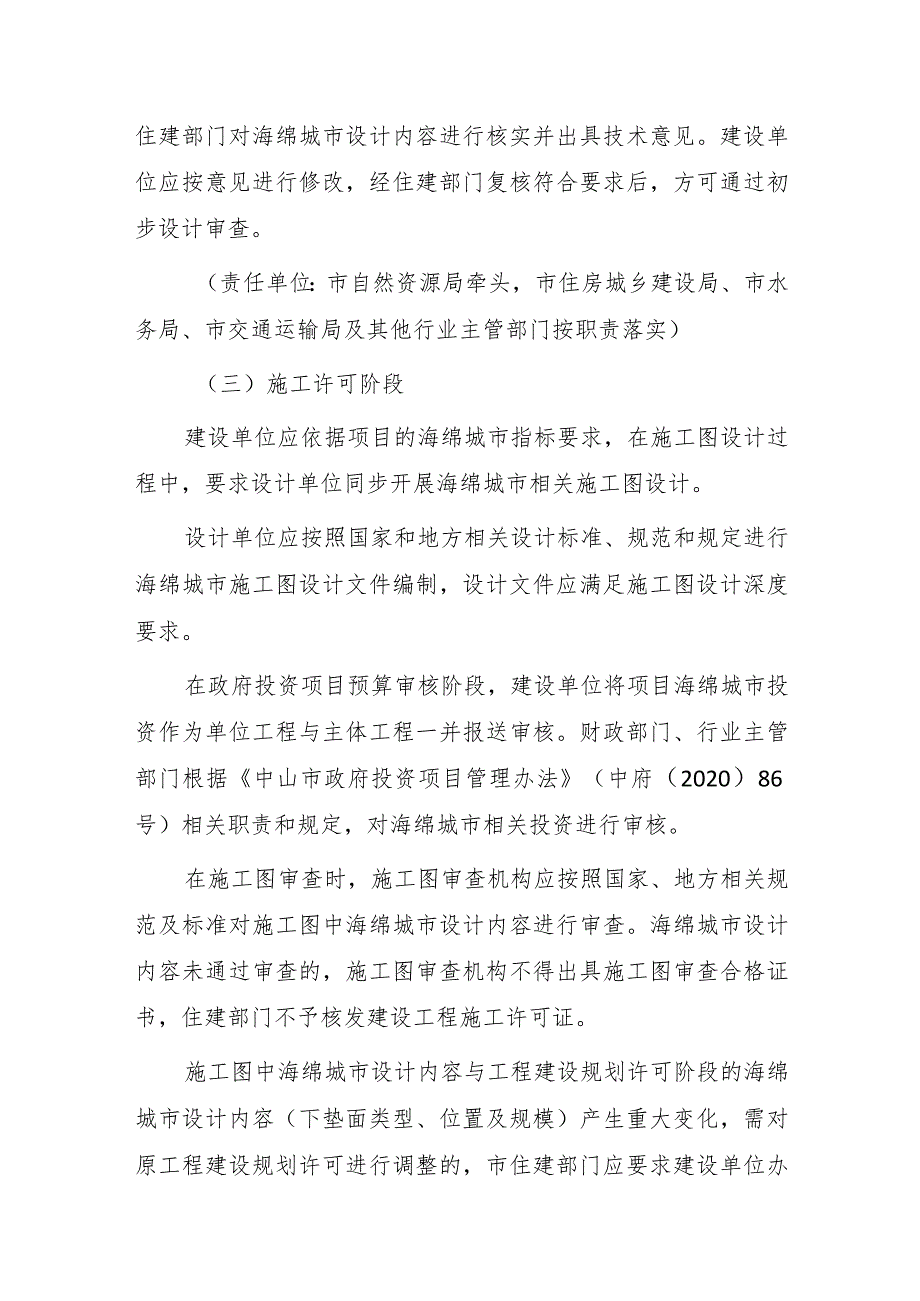 住建部门对海绵城市设计内容进行核实并出具技术意见。建设单位应按意见进行修改，经住建部门复核符合要求后，方可通过初步设计审查。

（责任单位：市自然资源局牵头，市住房城乡建设局、市水务局、市交通运输局及其他行业主管部门按职责落实）

（三）施工许可阶段

建设单位应依据项目的海绵城市指标要求，在施工图设计过程中，要求设计单位同步开展海绵城市相关施工图设计。

设计单位应按照国家和地方相关设计标准、规范和规定进行海绵城市施工图设计文件编制，设计文件应满足施工图设计深度要求。

在政府投资项目预算审核阶段，建设单位将项目海绵城市投资作为单位工程与主体工程一并报送审核。财政部门、行业主管部门根据《中山市政府投资项目管理办法》（中府〔2020〕86号）相关职责和规定，对海绵城市相关投资进行审核。

在施工图审查时，施工图审查机构应按照国家、地方相关规范及标准对施工图中海绵城市设计内容进行审查。海绵城市设计内容未通过审查的，施工图审查机构不得出具施工图审查合格证书，住建部门不予核发建设工程施工许可证。

施工图中海绵城市设计内容与工程建设规划许可阶段的海绵城市设计内容（下垫面类型、位置及规模）产生重大变化，需对原工程建设规划许可进行调整的，市住建部门应要求建设单位办